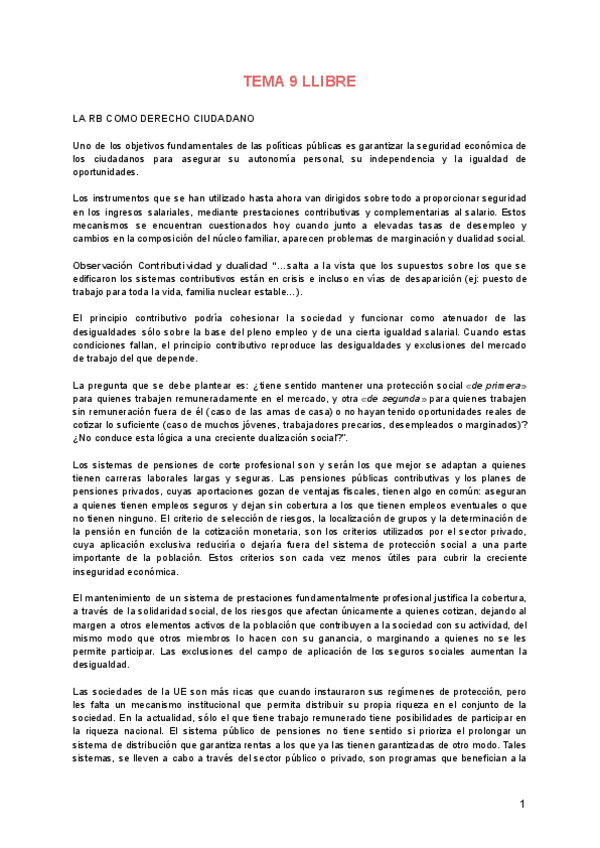 TEMA 9 LLIBRE

LA RB COMO DERECHO CIUDADANO

Uno de los objetivos fundamentales de las políticas públicas es garantizar la seguridad económica de los ciudadanos para asegurar su autonomía personal, su independencia y la igualdad de oportunidades.

Los instrumentos que se han utilizado hasta ahora van dirigidos sobre todo a proporcionar seguridad en los ingresos salariales, mediante prestaciones contributivas y complementarias al salario. Estos mecanismos se encuentran cuestionados hoy cuando junto a elevadas tasas de desempleo y cambios en la composición del núcleo familiar, aparecen problemas de marginación y dualidad social.

Observación Contributividad y dualidad "...salta a la vista que los supuestos sobre los que se edificaron los sistemas contributivos están en crisis e incluso en vías de desaparición (ej: puesto de trabajo para toda la vida, familia nuclear estable...).

El principio contributivo podría cohesionar la sociedad y funcionar como atenuador de las desigualdades sólo sobre la base del pleno empleo y de una cierta igualdad salarial. Cuando estas condiciones fallan, el principio contributivo reproduce las desigualdades y exclusiones del mercado de trabajo del que depende.

La pregunta que se debe plantear es: ¿tiene sentido mantener una protección social «de primera» para quienes trabajen remuneradamente en el mercado, y otra «de segunda» para quienes trabajen sin remuneración fuera de él (caso de las amas de casa) o no hayan tenido oportunidades reales de cotizar lo suficiente (caso de muchos jóvenes, trabajadores precarios, desempleados o marginados)? ¿No conduce esta lógica a una creciente dualización social?".

Los sistemas de pensiones de corte profesional son y serán los que mejor se adaptan a quienes tienen carreras laborales largas y seguras. Las pensiones públicas contributivas y los planes de pensiones privados, cuyas aportaciones gozan de ventajas fiscales, tienen algo en común: aseguran a quienes tienen empleos seguros y dejan sin cobertura a los que tienen empleos eventuales o que no tienen ninguno. El criterio de selección de riesgos, la localización de grupos y la determinación de la pensión en función de la cotización monetaria, son los criterios utilizados por el sector privado, cuya aplicación exclusiva reduciría o dejaría fuera del sistema de protección social a una parte importante de la población. Estos criterios son cada vez menos útiles para cubrir la creciente inseguridad económica.

El mantenimiento de un sistema de prestaciones fundamentalmente profesional justifica la cobertura, a través de la solidaridad social, de los riesgos que afectan únicamente a quienes cotizan, dejando al margen a otros elementos activos de la población que contribuyen a la sociedad con su actividad, del mismo modo que otros miembros lo hacen con su ganancia, o marginando a quienes no se les permite participar. Las exclusiones del campo de aplicación de los seguros sociales aumentan la desigualdad.

Las sociedades de la UE son más ricas que cuando instauraron sus regímenes de protección, pero les falta un mecanismo institucional que permita distribuir su propia riqueza en el conjunto de la sociedad. En la actualidad, sólo el que tiene trabajo remunerado tiene posibilidades de participar en la riqueza nacional. El sistema público de pensiones no tiene sentido si prioriza el prolongar un sistema de distribución que garantiza rentas a los que ya las tienen garantizadas de otro modo. Tales sistemas, se lleven a cabo a través del sector público o privado, son programas que benefician a la

1